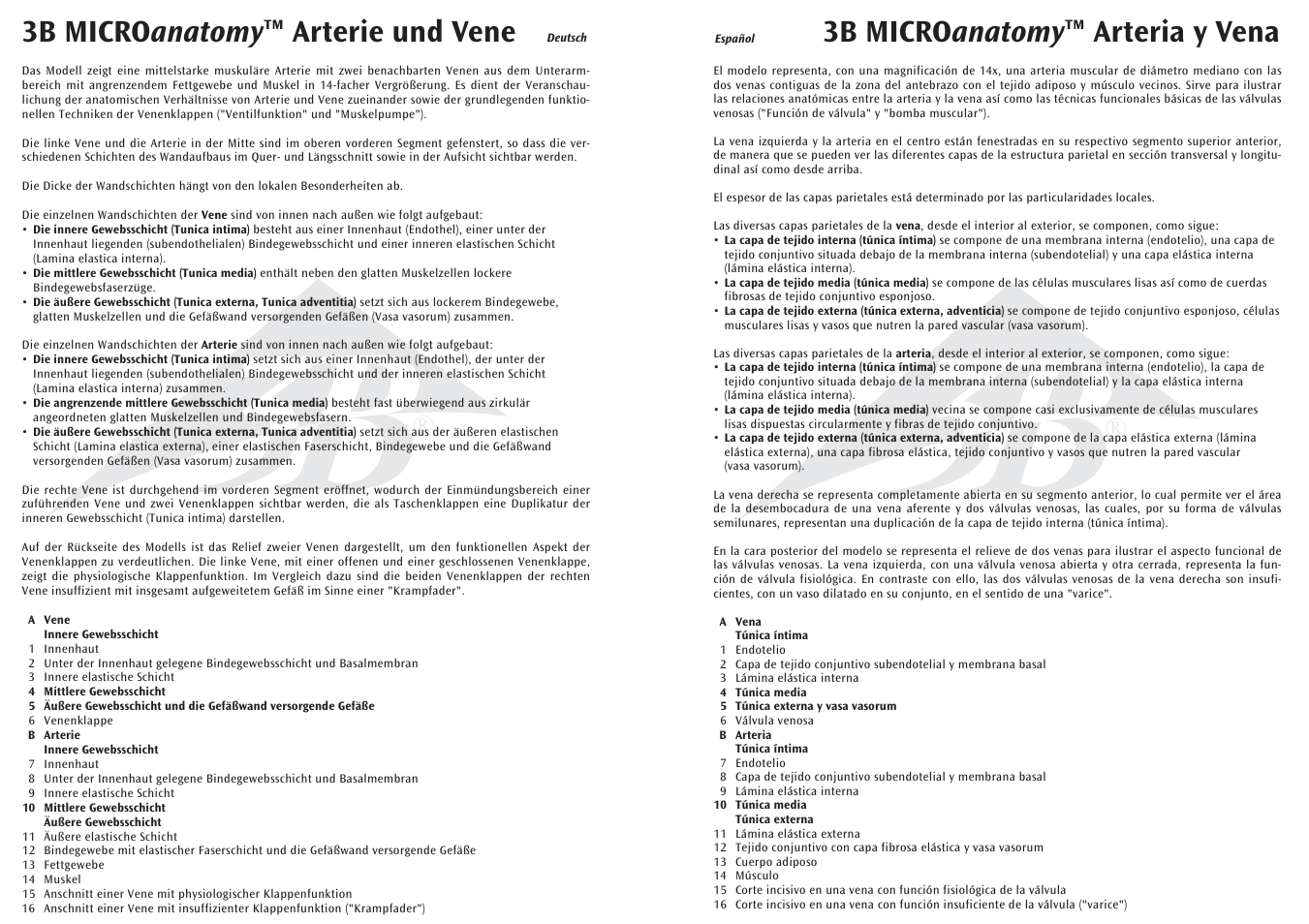 3B MICROanatomy™ Arterie und Vene Deutsch

Das Modell zeigt eine mittelstarke muskuläre Arterie mit zwei benachbarten Venen aus dem Unterarmbereich mit angrenzendem Fettgewebe und Muskel in 14-facher Vergrößerung. Es dient der Veranschaulichung der anatomischen Verhältnisse von Arterie und Vene zueinander sowie der grundlegenden funktionellen Techniken der Venenklappen ("Ventilfunktion" und "Muskelpumpe").

Die linke Vene und die Arterie in der Mitte sind im oberen vorderen Segment gefenstert, so dass die verschiedenen Schichten des Wandaufbaus im Quer- und Längsschnitt sowie in der Aufsicht sichtbar werden.

Die Dicke der Wandschichten hängt von den lokalen Besonderheiten ab.

Die einzelnen Wandschichten der Vene sind von innen nach außen wie folgt aufgebaut:
• Die innere Gewebsschicht (Tunica intima) besteht aus einer Innenhaut (Endothel), einer unter der Innenhaut liegenden (subendothelialen) Bindegewebsschicht und einer inneren elastischen Schicht (Lamina elastica interna).
• Die mittlere Gewebsschicht (Tunica media) enthält neben den glatten Muskelzellen lockere Bindegewebsfaserzüge.
• Die äußere Gewebsschicht (Tunica externa, Tunica adventitia) setzt sich aus lockerem Bindegewebe, glatten Muskelzellen und die Gefäßwand versorgenden Gefäßen (Vasa vasorum) zusammen.

Die einzelnen Wandschichten der Arterie sind von innen nach außen wie folgt aufgebaut:
• Die innere Gewebsschicht (Tunica intima) setzt sich aus einer Innenhaut (Endothel), der unter der Innenhaut liegenden (subendothelialen) Bindegewebsschicht und der inneren elastischen Schicht (Lamina elastica interna) zusammen.
• Die angrenzende mittlere Gewebsschicht (Tunica media) besteht fast überwiegend aus zirkulär angeordneten glatten Muskelzellen und Bindegewebsfasern.
• Die äußere Gewebsschicht (Tunica externa, Tunica adventitia) setzt sich aus der äußeren elastischen Schicht (Lamina elastica externa), einer elastischen Faserschicht, Bindegewebe und die Gefäßwand versorgenden Gefäßen (Vasa vasorum) zusammen.

Die rechte Vene ist durchgehend im vorderen Segment eröffnet, wodurch der Einmündungsbereich einer zuführenden Vene und zwei Venenklappen sichtbar werden, die als Taschenklappen eine Duplikatur der inneren Gewebsschicht (Tunica intima) darstellen.

Auf der Rückseite des Modells ist das Relief zweier Venen dargestellt, um den funktionellen Aspekt der Venenklappen zu verdeutlichen. Die linke Vene, mit einer offenen und einer geschlossenen Venenklappe, zeigt die physiologische Klappenfunktion. Im Vergleich dazu sind die beiden Venenklappen der rechten Vene insuffizient mit insgesamt aufgeweitetem Gefäß im Sinne einer "Krampfader".

A Vene
Innere Gewebsschicht
1 Innenhaut
2 Unter der Innenhaut gelegene Bindegewebsschicht und Basalmembran
3 Innere elastische Schicht
4 Mittlere Gewebsschicht
5 Äußere Gewebsschicht und die Gefäßwand versorgende Gefäße
6 Venenklappe
B Arterie
Innere Gewebsschicht
7 Innenhaut
8 Unter der Innenhaut gelegene Bindegewebsschicht und Basalmembran
9 Innere elastische Schicht
10 Mittlere Gewebsschicht
Äußere Gewebsschicht
11 Äußere elastische Schicht
12 Bindegewebe mit elastischer Faserschicht und die Gefäßwand versorgende Gefäße
13 Fettgewebe
14 Muskel
15 Anschnitt einer Vene mit physiologischer Klappenfunktion
16 Anschnitt einer Vene mit insuffizienter Klappenfunktion ("Krampfader")

Español 3B MICROanatomy™ Arteria y Vena

El modelo representa, con una magnificación de 14x, una arteria muscular de diámetro mediano con las dos venas contiguas de la zona del antebrazo con el tejido adiposo y músculo vecinos. Sirve para ilustrar las relaciones anatómicas entre la arteria y la vena así como las técnicas funcionales básicas de las válvulas venosas ("Función de válvula" y "bomba muscular").

La vena izquierda y la arteria en el centro están fenestradas en su respectivo segmento superior anterior, de manera que se pueden ver las diferentes capas de la estructura parietal en sección transversal y longitudinal así como desde arriba.

El espesor de las capas parietales está determinado por las particularidades locales.

Las diversas capas parietales de la vena, desde el interior al exterior, se componen, como sigue:
• La capa de tejido interna (túnica íntima) se compone de una membrana interna (endotelio), una capa de tejido conjuntivo situada debajo de la membrana interna (subendotelial) y una capa elástica interna (lámina elástica interna).
• La capa de tejido media (túnica media) se compone de las células musculares lisas así como de cuerdas fibrosas de tejido conjuntivo esponjoso.
• La capa de tejido externa (túnica externa, adventicia) se compone de tejido conjuntivo esponjoso, células musculares lisas y vasos que nutren la pared vascular (vasa vasorum).

Las diversas capas parietales de la arteria, desde el interior al exterior, se componen, como sigue:
• La capa de tejido interna (túnica íntima) se compone de una membrana interna (endotelio), la capa de tejido conjuntivo situada debajo de la membrana interna (subendotelial) y la capa elástica interna (lámina elástica interna).
• La capa de tejido media (túnica media) vecina se compone casi exclusivamente de células musculares lisas dispuestas circularmente y fibras de tejido conjuntivo.
• La capa de tejido externa (túnica externa, adventicia) se compone de la capa elástica externa (lámina elástica externa), una capa fibrosa elástica, tejido conjuntivo y vasos que nutren la pared vascular (vasa vasorum).

La vena derecha se representa completamente abierta en su segmento anterior, lo cual permite ver el área de la desembocadura de una vena aferente y dos válvulas venosas, las cuales, por su forma de válvulas semilunares, representan una duplicación de la capa de tejido interna (túnica íntima).

En la cara posterior del modelo se representa el relieve de dos venas para ilustrar el aspecto funcional de las válvulas venosas. La vena izquierda, con una válvula venosa abierta y otra cerrada, representa la función de válvula fisiológica. En contraste con ello, las dos válvulas venosas de la vena derecha son insuficientes, con un vaso dilatado en su conjunto, en el sentido de una "varice".

A Vena
Túnica íntima
1 Endotelio
2 Capa de tejido conjuntivo subendotelial y membrana basal
3 Lámina elástica interna
4 Túnica media
5 Túnica externa y vasa vasorum
6 Válvula venosa
B Arteria
Túnica íntima
7 Endotelio
8 Capa de tejido conjuntivo subendotelial y membrana basal
9 Lámina elástica interna
10 Túnica media
Túnica externa
11 Lámina elástica externa
12 Tejido conjuntivo con capa fibrosa elástica y vasa vasorum
13 Cuerpo adiposo
14 Músculo
15 Corte incisivo en una vena con función fisiológica de la válvula
16 Corte incisivo en una vena con función insuficiente de la válvula ("varice")